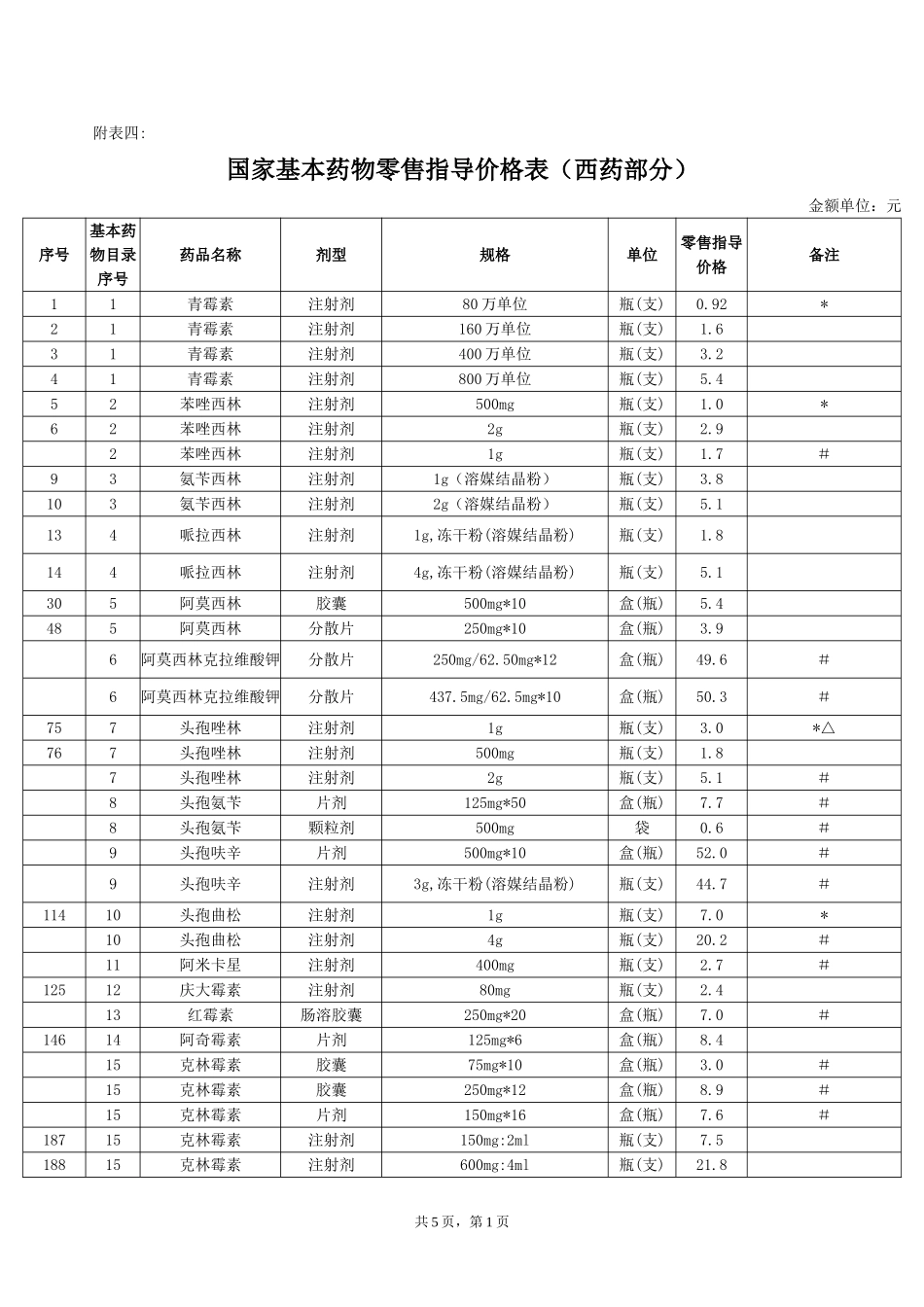 附表四:

国家基本药物零售指导价格表（西药部分）

金额单位：元

| 序号 | 基本药物目录序号 | 药品名称 | 剂型 | 规格 | 单位 | 零售指导价格 | 备注 |
|---|---|---|---|---|---|---|---|
| 1 | 1 | 青霉素 | 注射剂 | 80万单位 | 瓶(支) | 0.92 | * |
| 2 | 1 | 青霉素 | 注射剂 | 160万单位 | 瓶(支) | 1.6 | |
| 3 | 1 | 青霉素 | 注射剂 | 400万单位 | 瓶(支) | 3.2 | |
| 4 | 1 | 青霉素 | 注射剂 | 800万单位 | 瓶(支) | 5.4 | |
| 5 | 2 | 苯唑西林 | 注射剂 | 500mg | 瓶(支) | 1.0 | * |
| 6 | 2 | 苯唑西林 | 注射剂 | 2g | 瓶(支) | 2.9 | |
| | 2 | 苯唑西林 | 注射剂 | 1g | 瓶(支) | 1.7 | # |
| 9 | 3 | 氨苄西林 | 注射剂 | 1g（溶媒结晶粉） | 瓶(支) | 3.8 | |
| 10 | 3 | 氨苄西林 | 注射剂 | 2g（溶媒结晶粉） | 瓶(支) | 5.1 | |
| 13 | 4 | 哌拉西林 | 注射剂 | 1g,冻干粉(溶媒结晶粉) | 瓶(支) | 1.8 | |
| 14 | 4 | 哌拉西林 | 注射剂 | 4g,冻干粉(溶媒结晶粉) | 瓶(支) | 5.1 | |
| 30 | 5 | 阿莫西林 | 胶囊 | 500mg*10 | 盒(瓶) | 5.4 | |
| 48 | 5 | 阿莫西林 | 分散片 | 250mg*10 | 盒(瓶) | 3.9 | |
| | 6 | 阿莫西林克拉维酸钾 | 分散片 | 250mg/62.50mg*12 | 盒(瓶) | 49.6 | # |
| | 6 | 阿莫西林克拉维酸钾 | 分散片 | 437.5mg/62.5mg*10 | 盒(瓶) | 50.3 | # |
| 75 | 7 | 头孢唑林 | 注射剂 | 1g | 瓶(支) | 3.0 | *△ |
| 76 | 7 | 头孢唑林 | 注射剂 | 500mg | 瓶(支) | 1.8 | |
| | 7 | 头孢唑林 | 注射剂 | 2g | 瓶(支) | 5.1 | # |
| | 8 | 头孢氨苄 | 片剂 | 125mg*50 | 盒(瓶) | 7.7 | # |
| | 8 | 头孢氨苄 | 颗粒剂 | 500mg | 袋 | 0.6 | # |
| | 9 | 头孢呋辛 | 片剂 | 500mg*10 | 盒(瓶) | 52.0 | # |
| | 9 | 头孢呋辛 | 注射剂 | 3g,冻干粉(溶媒结晶粉) | 瓶(支) | 44.7 | # |
| 114 | 10 | 头孢曲松 | 注射剂 | 1g | 瓶(支) | 7.0 | * |
| | 10 | 头孢曲松 | 注射剂 | 4g | 瓶(支) | 20.2 | # |
| | 11 | 阿米卡星 | 注射剂 | 400mg | 瓶(支) | 2.7 | # |
| 125 | 12 | 庆大霉素 | 注射剂 | 80mg | 瓶(支) | 2.4 | |
| | 13 | 红霉素 | 肠溶胶囊 | 250mg*20 | 盒(瓶) | 7.0 | # |
| 146 | 14 | 阿奇霉素 | 片剂 | 125mg*6 | 盒(瓶) | 8.4 | |
| | 15 | 克林霉素 | 胶囊 | 75mg*10 | 盒(瓶) | 3.0 | # |
| | 15 | 克林霉素 | 胶囊 | 250mg*12 | 盒(瓶) | 8.9 | # |
| | 15 | 克林霉素 | 片剂 | 150mg*16 | 盒(瓶) | 7.6 | # |
| 187 | 15 | 克林霉素 | 注射剂 | 150mg:2ml | 瓶(支) | 7.5 | |
| 188 | 15 | 克林霉素 | 注射剂 | 600mg:4ml | 瓶(支) | 21.8 | |

共5页，第1页